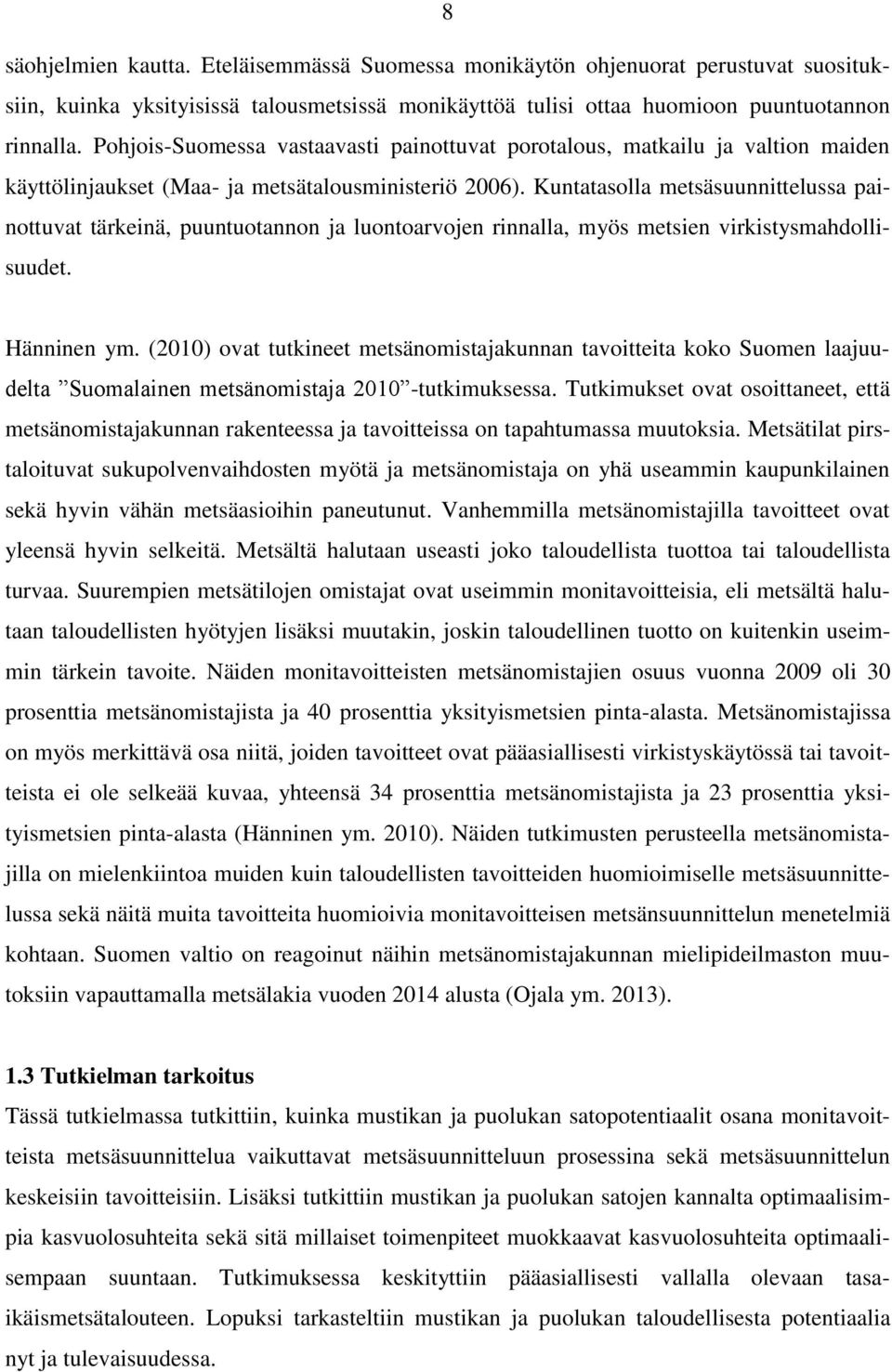 8

säohjelmien kautta. Eteläisemmässä Suomessa monikäytön ohjenuorat perustuvat suosituksiin, kuinka yksityisissä talousmetsissä monikäyttöä tulisi ottaa huomioon puuntuotannon rinnalla. Pohjois-Suomessa vastaavasti painottuvat porotalous, matkailu ja valtion maiden käyttölinjaukset (Maa- ja metsätalousministeriö 2006). Kuntatasolla metsäsuunnittelussa painottuvat tärkeinä, puuntuotannon ja luontoarvojen rinnalla, myös metsien virkistysmahdollisuudet.

Hänninen ym. (2010) ovat tutkineet metsänomistajakunnan tavoitteita koko Suomen laajuudelta ”Suomalainen metsänomistaja 2010”-tutkimuksessa. Tutkimukset ovat osoittaneet, että metsänomistajakunnan rakenteessa ja tavoitteissa on tapahtumassa muutoksia. Metsätilat pirstaloituvat sukupolvenvaihdosten myötä ja metsänomistaja on yhä useammin kaupunkilainen sekä hyvin vähän metsäasioihin paneutunut. Vanhemmilla metsänomistajilla tavoitteet ovat yleensä hyvin selkeitä. Metsältä halutaan useasti joko taloudellista tuottoa tai taloudellista turvaa. Suurempien metsätilojen omistajat ovat useimmin monitavoitteisia, eli metsältä halutaan taloudellisten hyötyjen lisäksi muutakin, joskin taloudellinen tuotto on kuitenkin useimmin tärkein tavoite. Näiden monitavoitteisten metsänomistajien osuus vuonna 2009 oli 30 prosenttia metsänomistajista ja 40 prosenttia yksityismetsien pinta-alasta. Metsänomistajissa on myös merkittävä osa niitä, joiden tavoitteet ovat pääasiallisesti virkistyskäytössä tai tavoitteista ei ole selkeää kuvaa, yhteensä 34 prosenttia metsänomistajista ja 23 prosenttia yksityismetsien pinta-alasta (Hänninen ym. 2010). Näiden tutkimusten perusteella metsänomistajilla on mielenkiintoa muiden kuin taloudellisten tavoitteiden huomioimiselle metsäsuunnittelussa sekä näitä muita tavoitteita huomioivia monitavoitteisen metsänsuunnittelun menetelmiä kohtaan. Suomen valtio on reagoinut näihin metsänomistajakunnan mielipideilmaston muutoksiin vapauttamalla metsälakia vuoden 2014 alusta (Ojala ym. 2013).

1.3 Tutkielman tarkoitus
Tässä tutkielmassa tutkittiin, kuinka mustikan ja puolukan satopotentiaalit osana monitavoitteista metsäsuunnittelua vaikuttavat metsäsuunnitteluun prosessina sekä metsäsuunnittelun keskeisiin tavoitteisiin. Lisäksi tutkittiin mustikan ja puolukan satojen kannalta optimaalisimpia kasvuolosuhteita sekä sitä millaiset toimenpiteet muokkaavat kasvuolosuhteita optimaalisempaan suuntaan. Tutkimuksessa keskityttiin pääasiallisesti vallalla olevaan tasaikäismetsätalouteen. Lopuksi tarkasteltiin mustikan ja puolukan taloudellisesta potentiaalia nyt ja tulevaisuudessa.